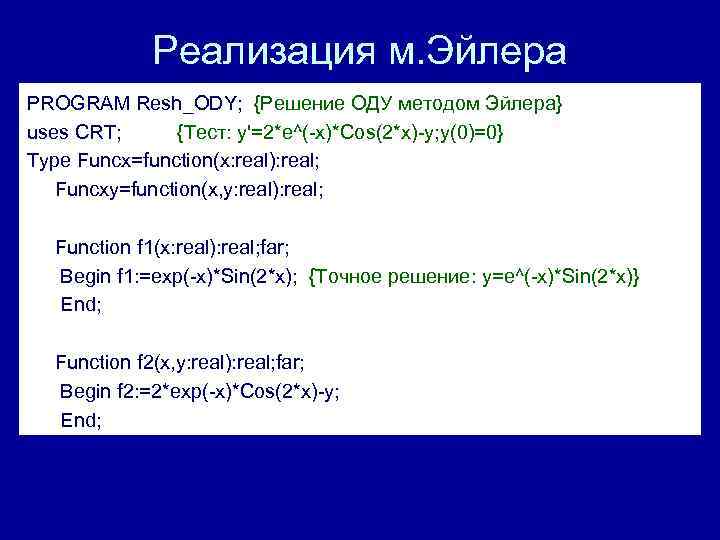 Реализация м.Эйлера

PROGRAM Resh_ODY; {Решение ОДУ методом Эйлера}
uses CRT; {Тест: y'=2*e^(-x)*Cos(2*x)-y;y(0)=0}
Type Funcx=function(x:real):real;
Funcxy=function(x,y:real):real;

Function f1(x:real):real;far;
Begin f1:=exp(-x)*Sin(2*x); {Точное решение: y=e^(-x)*Sin(2*x)}
End;

Function f2(x,y:real):real;far;
Begin f2:=2*exp(-x)*Cos(2*x)-y;
End;